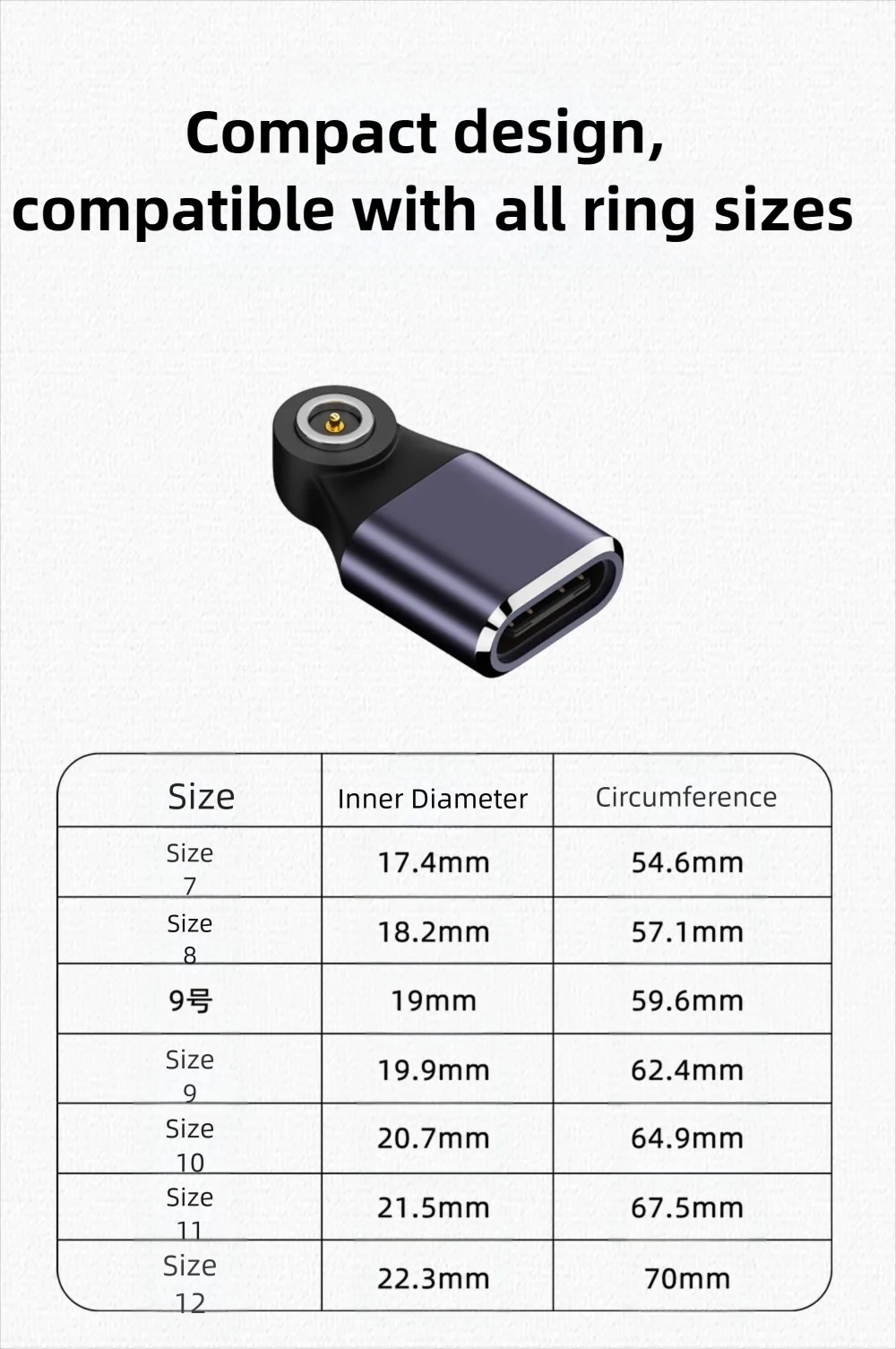 Compact design,
compatible with all ring sizes

| Size | Inner Diameter | Circumference |
|---|---|---|
| Size 7 | 17.4mm | 54.6mm |
| Size 8 | 18.2mm | 57.1mm |
| 9号 | 19mm | 59.6mm |
| Size 9 | 19.9mm | 62.4mm |
| Size 10 | 20.7mm | 64.9mm |
| Size 11 | 21.5mm | 67.5mm |
| Size 12 | 22.3mm | 70mm |